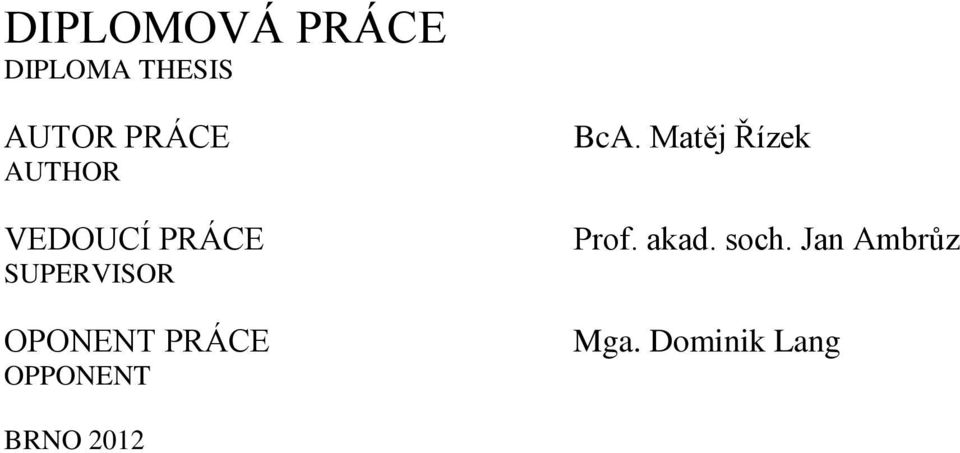 DIPLOMOVÁ PRÁCE
DIPLOMA THESIS

AUTOR PRÁCE
AUTHOR

BcA. Matěj Řízek

VEDOUCÍ PRÁCE
SUPERVISOR

Prof. akad. soch. Jan Ambrůz

OPONENT PRÁCE
OPPONENT

Mga. Dominik Lang

BRNO 2012